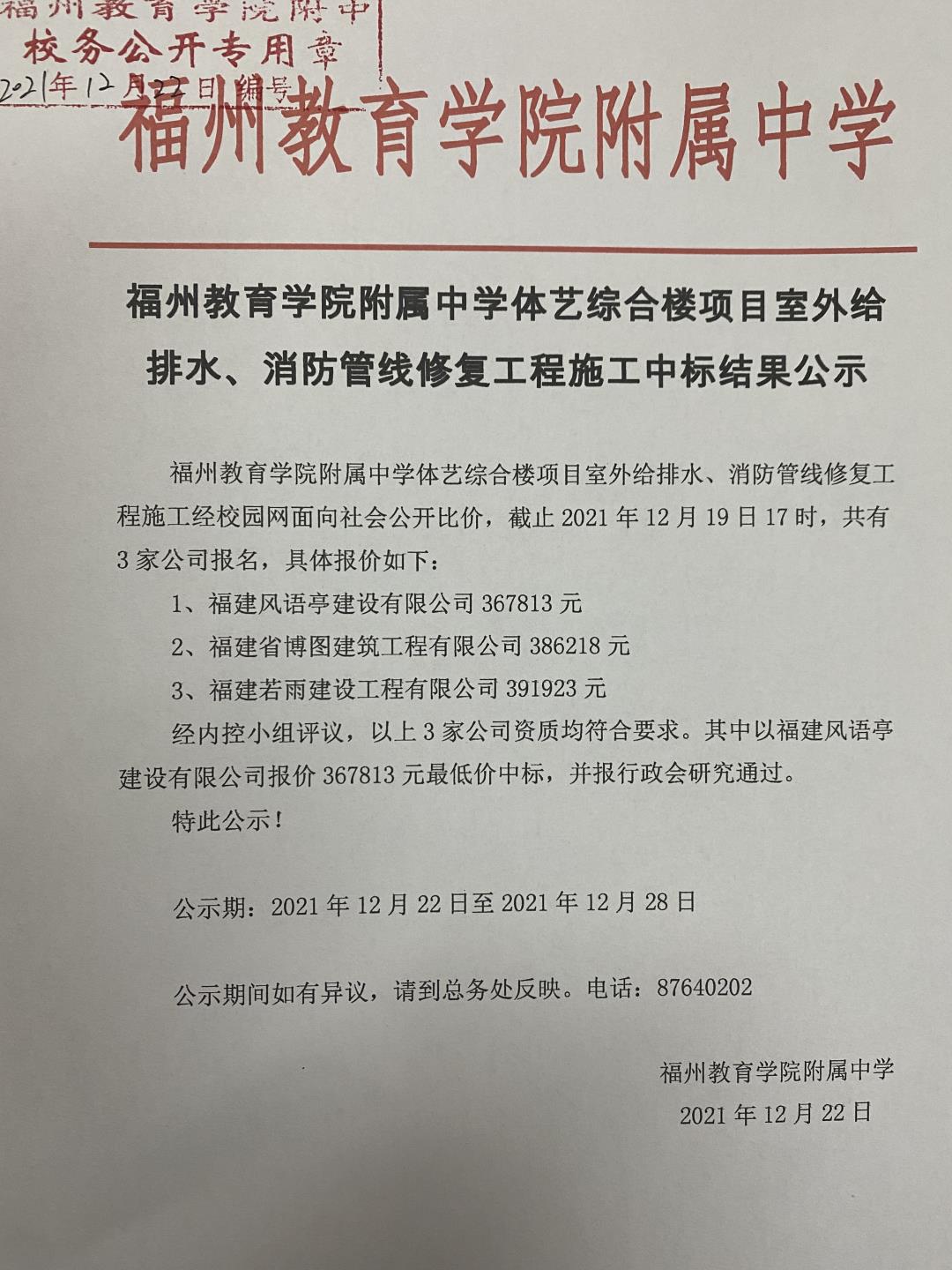 福州教育学院附中
校务公开专用章
2021年12月22日 编号

福州教育学院附属中学

福州教育学院附属中学体艺综合楼项目室外给排水、消防管线修复工程施工中标结果公示

福州教育学院附属中学体艺综合楼项目室外给排水、消防管线修复工程施工经校园网面向社会公开比价，截止 2021 年 12 月 19 日 17 时，共有 3 家公司报名，具体报价如下：

1、福建风语亭建设有限公司 367813 元

2、福建省博图建筑工程有限公司 386218 元

3、福建若雨建设工程有限公司 391923 元

经内控小组评议，以上 3 家公司资质均符合要求。其中以福建风语亭建设有限公司报价 367813 元最低价中标，并报行政会研究通过。

特此公示！

公示期：2021 年 12 月 22 日至 2021 年 12 月 28 日

公示期间如有异议，请到总务处反映。电话：87640202

福州教育学院附属中学
2021 年 12 月 22 日